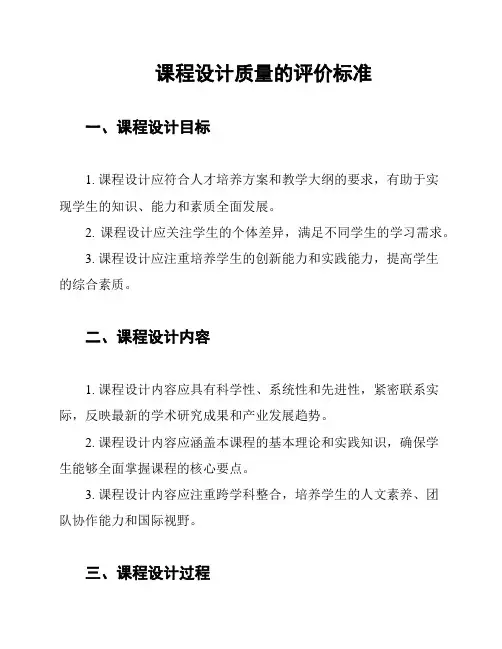 课程设计质量的评价标准

一、课程设计目标

1. 课程设计应符合人才培养方案和教学大纲的要求，有助于实现学生的知识、能力和素质全面发展。

2. 课程设计应关注学生的个体差异，满足不同学生的学习需求。

3. 课程设计应注重培养学生的创新能力和实践能力，提高学生的综合素质。

二、课程设计内容

1. 课程设计内容应具有科学性、系统性和先进性，紧密联系实际，反映最新的学术研究成果和产业发展趋势。

2. 课程设计内容应涵盖本课程的基本理论和实践知识，确保学生能够全面掌握课程的核心要点。

3. 课程设计内容应注重跨学科整合，培养学生的人文素养、团队协作能力和国际视野。

三、课程设计过程